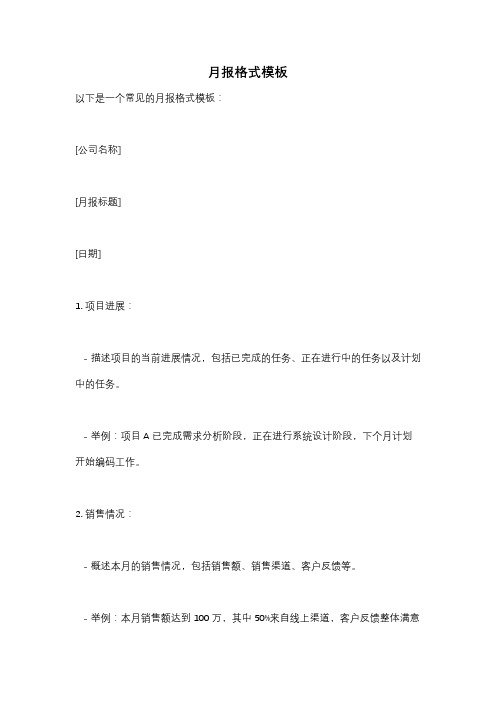 月报格式模板

以下是一个常见的月报格式模板：

[公司名称]

[月报标题]

[日期]

1. 项目进展：

- 描述项目的当前进展情况，包括已完成的任务、正在进行中的任务以及计划中的任务。

- 举例：项目 A 已完成需求分析阶段，正在进行系统设计阶段，下个月计划开始编码工作。

2. 销售情况：

- 概述本月的销售情况，包括销售额、销售渠道、客户反馈等。

- 举例：本月销售额达到 100 万，其中 50%来自线上渠道，客户反馈整体满意